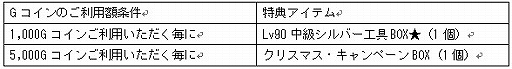 | Gコインのご利用額条件 | 特典アイテム |
|---|---|
| 1,000Gコインご利用いただく毎に | Lv90 中級シルバー工具BOX★（1個） |
| 5,000Gコインご利用いただく毎に | クリスマス・キャンペーンBOX（1個） |